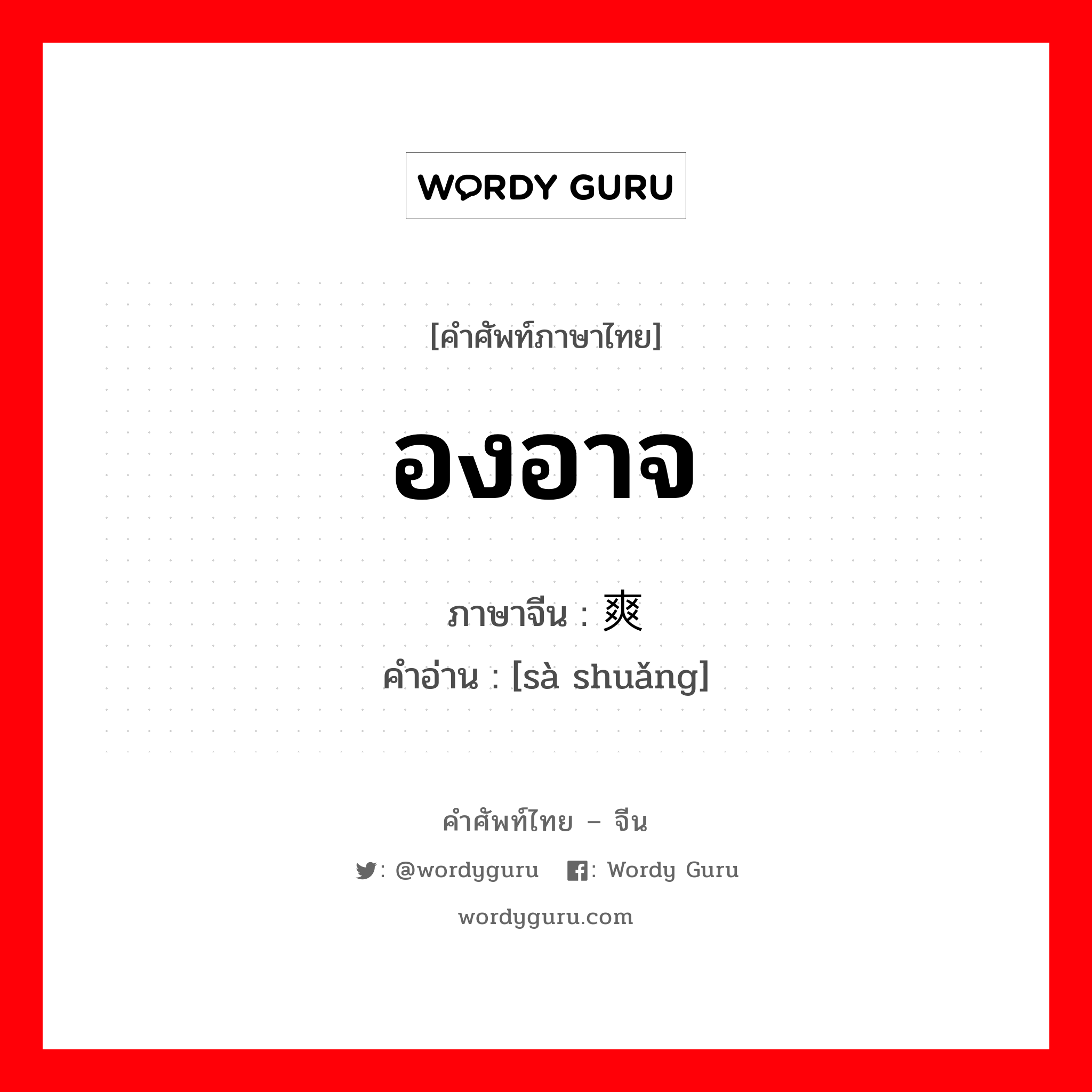 WORDY GURU

[คำศัพท์ภาษาไทย]

องอาจ

ภาษาจีน : 爽

คำอ่าน : [sà shuǎng]

คำศัพท์ไทย – จีน

: @wordyguru : Wordy Guru

wordyguru.com